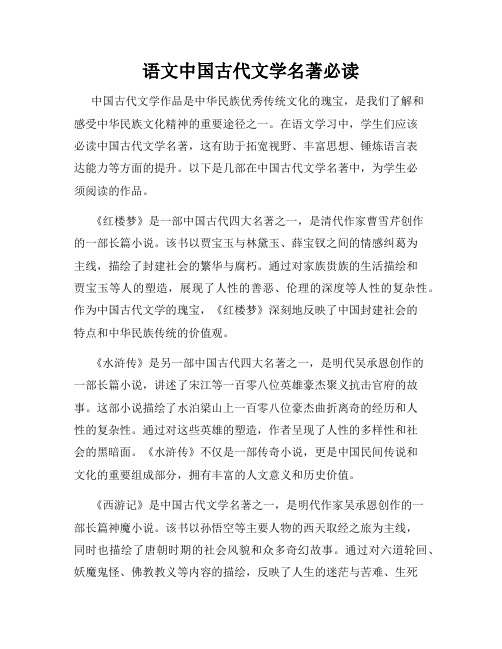 语文中国古代文学名著必读

中国古代文学作品是中华民族优秀传统文化的瑰宝，是我们了解和感受中华民族文化精神的重要途径之一。在语文学习中，学生们应该必读中国古代文学名著，这有助于拓宽视野、丰富思想、锤炼语言表达能力等方面的提升。以下是几部在中国古代文学名著中，为学生必须阅读的作品。

《红楼梦》是一部中国古代四大名著之一，是清代作家曹雪芹创作的一部长篇小说。该书以贾宝玉与林黛玉、薛宝钗之间的情感纠葛为主线，描绘了封建社会的繁华与腐朽。通过对家族贵族的生活描绘和贾宝玉等人的塑造，展现了人性的善恶、伦理的深度等人性的复杂性。作为中国古代文学的瑰宝，《红楼梦》深刻地反映了中国封建社会的特点和中华民族传统的价值观。

《水浒传》是另一部中国古代四大名著之一，是明代吴承恩创作的一部长篇小说，讲述了宋江等一百零八位英雄豪杰聚义抗击官府的故事。这部小说描绘了水泊梁山上一百零八位豪杰曲折离奇的经历和人性的复杂性。通过对这些英雄的塑造，作者呈现了人性的多样性和社会的黑暗面。《水浒传》不仅是一部传奇小说，更是中国民间传说和文化的重要组成部分，拥有丰富的人文意义和历史价值。

《西游记》是中国古代文学名著之一，是明代作家吴承恩创作的一部长篇神魔小说。该书以孙悟空等主要人物的西天取经之旅为主线，同时也描绘了唐朝时期的社会风貌和众多奇幻故事。通过对六道轮回、妖魔鬼怪、佛教教义等内容的描绘，反映了人生的迷茫与苦难、生死